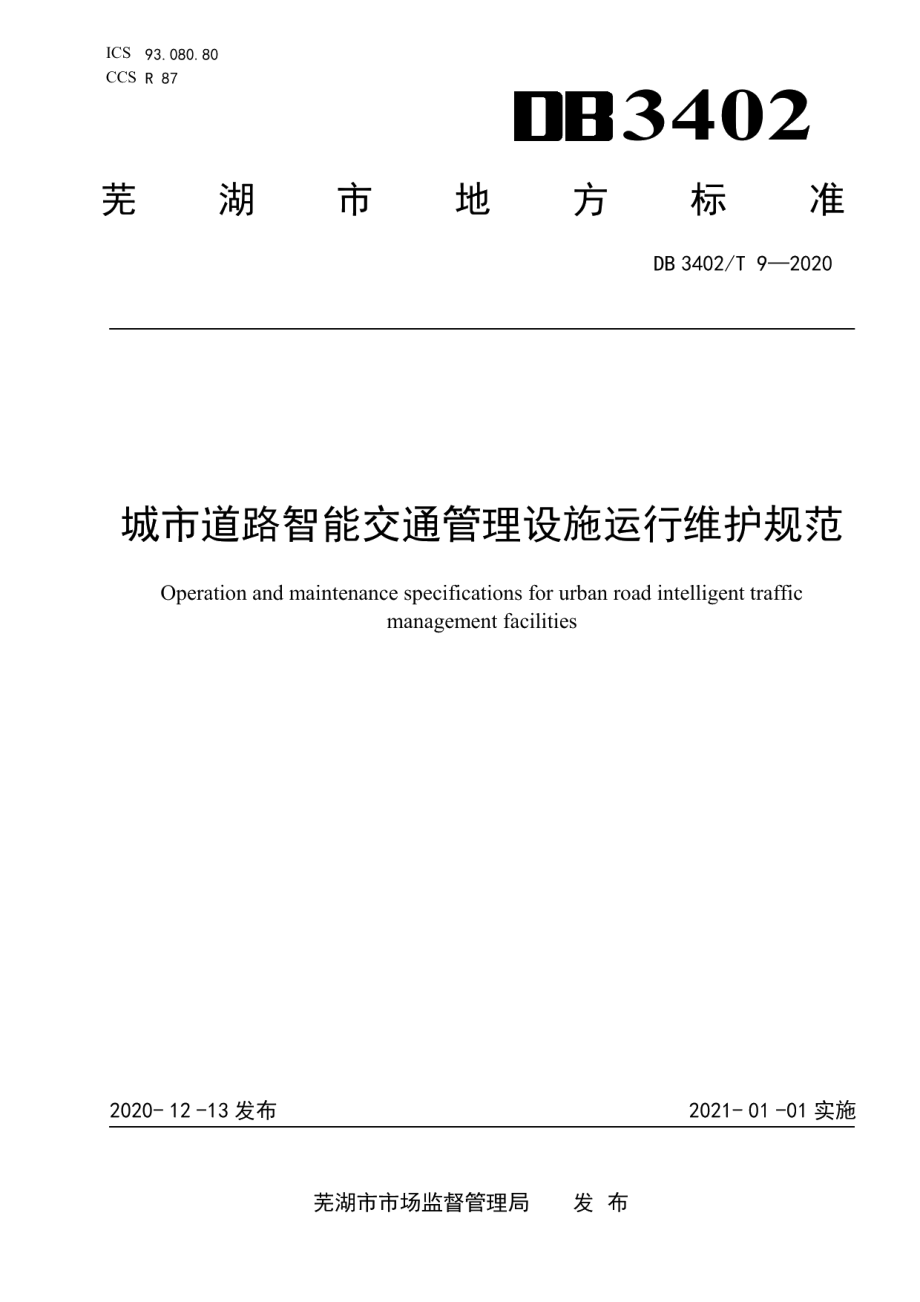 ICS 93.080.80
CCS R 87

DB3402

芜 湖 市 地 方 标 准

DB 3402/T 9—2020

城市道路智能交通管理设施运行维护规范

Operation and maintenance specifications for urban road intelligent traffic management facilities

2020-12-13 发布

2021-01-01 实施

芜湖市市场监督管理局 发 布